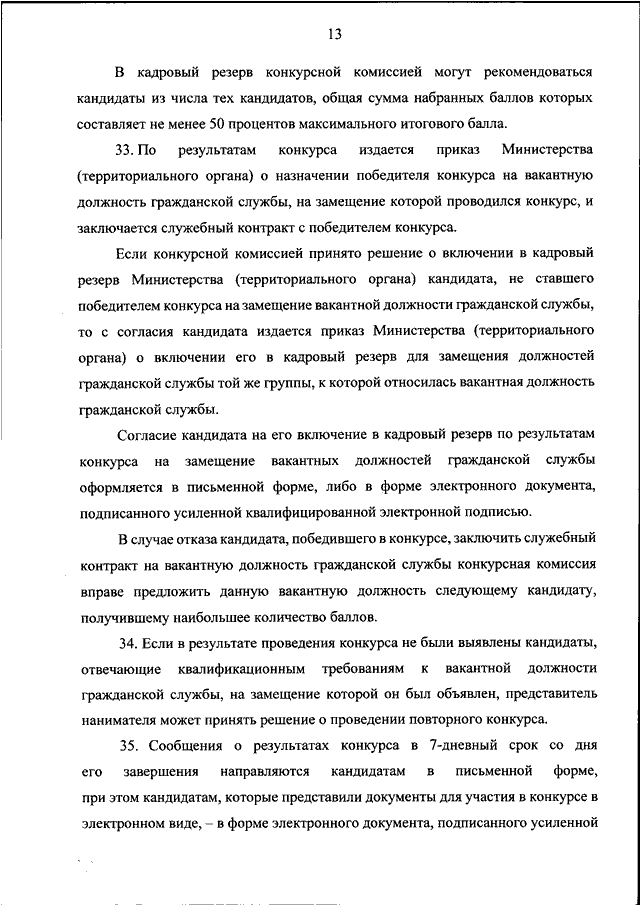 13

В кадровый резерв конкурсной комиссией могут рекомендоваться кандидаты из числа тех кандидатов, общая сумма набранных баллов которых составляет не менее 50 процентов максимального итогового балла.

33. По результатам конкурса издается приказ Министерства (территориального органа) о назначении победителя конкурса на вакантную должность гражданской службы, на замещение которой проводился конкурс, и заключается служебный контракт с победителем конкурса.

Если конкурсной комиссией принято решение о включении в кадровый резерв Министерства (территориального органа) кандидата, не ставшего победителем конкурса на замещение вакантной должности гражданской службы, то с согласия кандидата издается приказ Министерства (территориального органа) о включении его в кадровый резерв для замещения должностей гражданской службы той же группы, к которой относилась вакантная должность гражданской службы.

Согласие кандидата на его включение в кадровый резерв по результатам конкурса на замещение вакантных должностей гражданской службы оформляется в письменной форме, либо в форме электронного документа, подписанного усиленной квалифицированной электронной подписью.

В случае отказа кандидата, победившего в конкурсе, заключить служебный контракт на вакантную должность гражданской службы конкурсная комиссия вправе предложить данную вакантную должность следующему кандидату, получившему наибольшее количество баллов.

34. Если в результате проведения конкурса не были выявлены кандидаты, отвечающие квалификационным требованиям к вакантной должности гражданской службы, на замещение которой он был объявлен, представитель нанимателя может принять решение о проведении повторного конкурса.

35. Сообщения о результатах конкурса в 7-дневный срок со дня его завершения направляются кандидатам в письменной форме, при этом кандидатам, которые представили документы для участия в конкурсе в электронном виде, – в форме электронного документа, подписанного усиленной